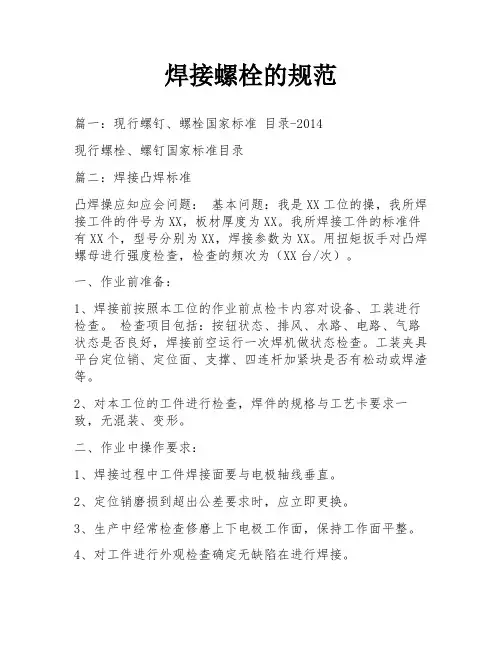 焊接螺栓的规范

篇一：现行螺钉、螺栓国家标准 目录-2014

现行螺栓、螺钉国家标准目录

篇二：焊接凸焊标准

凸焊操应知应会问题： 基本问题：我是XX工位的操，我所焊接工件的件号为XX，板材厚度为XX。我所焊接工件的标准件有XX个，型号分别为XX，焊接参数为XX。用扭矩扳手对凸焊螺母进行强度检查，检查的频次为（XX台/次）。

一、作业前准备：

1、焊接前按照本工位的作业前点检卡内容对设备、工装进行检查。 检查项目包括：按钮状态、排风、水路、电路、气路状态是否良好，焊接前空运行一次焊机做状态检查。工装夹具平台定位销、定位面、支撑、四连杆加紧块是否有松动或焊渣等。

2、对本工位的工件进行检查，焊件的规格与工艺卡要求一致，无混装、变形。

二、作业中操作要求：

1、焊接过程中工件焊接面要与电极轴线垂直。

2、定位销磨损到超出公差要求时，应立即更换。

3、生产中经常检查修磨上下电极工作面，保持工作面平整。

4、对工件进行外观检查确定无缺陷在进行焊接。